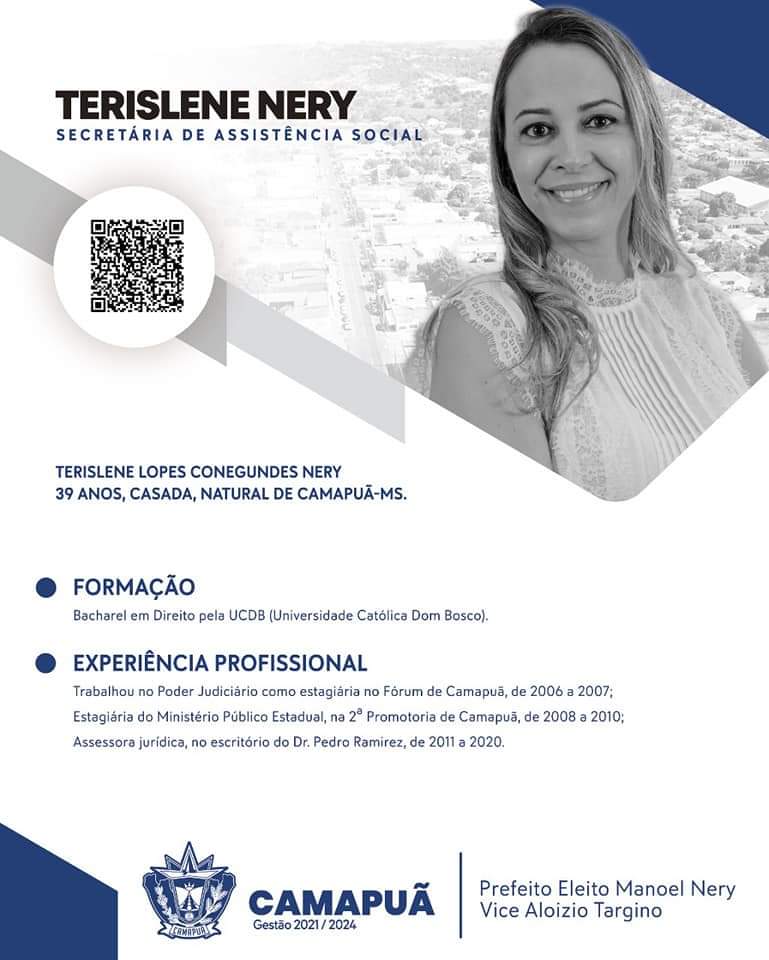 TERISLENE NERY
SECRETÁRIA DE ASSISTÊNCIA SOCIAL

TERISLENE LOPES CONEGUNDES NERY
39 ANOS, CASADA, NATURAL DE CAMAPUÃ-MS.

FORMAÇÃO
Bacharel em Direito pela UCDB (Universidade Católica Dom Bosco).

EXPERIÊNCIA PROFISSIONAL
Trabalhou no Poder Judiciário como estagiária no Fórum de Camapuã, de 2006 a 2007;
Estagiária do Ministério Público Estadual, na 2ª Promotoria de Camapuã, de 2008 a 2010;
Assessora jurídica, no escritório do Dr. Pedro Ramirez, de 2011 a 2020.

CAMAPUÃ
CAMAPUÃ
Gestão 2021 / 2024
Prefeito Eleito Manoel Nery
Vice Aloizio Targino